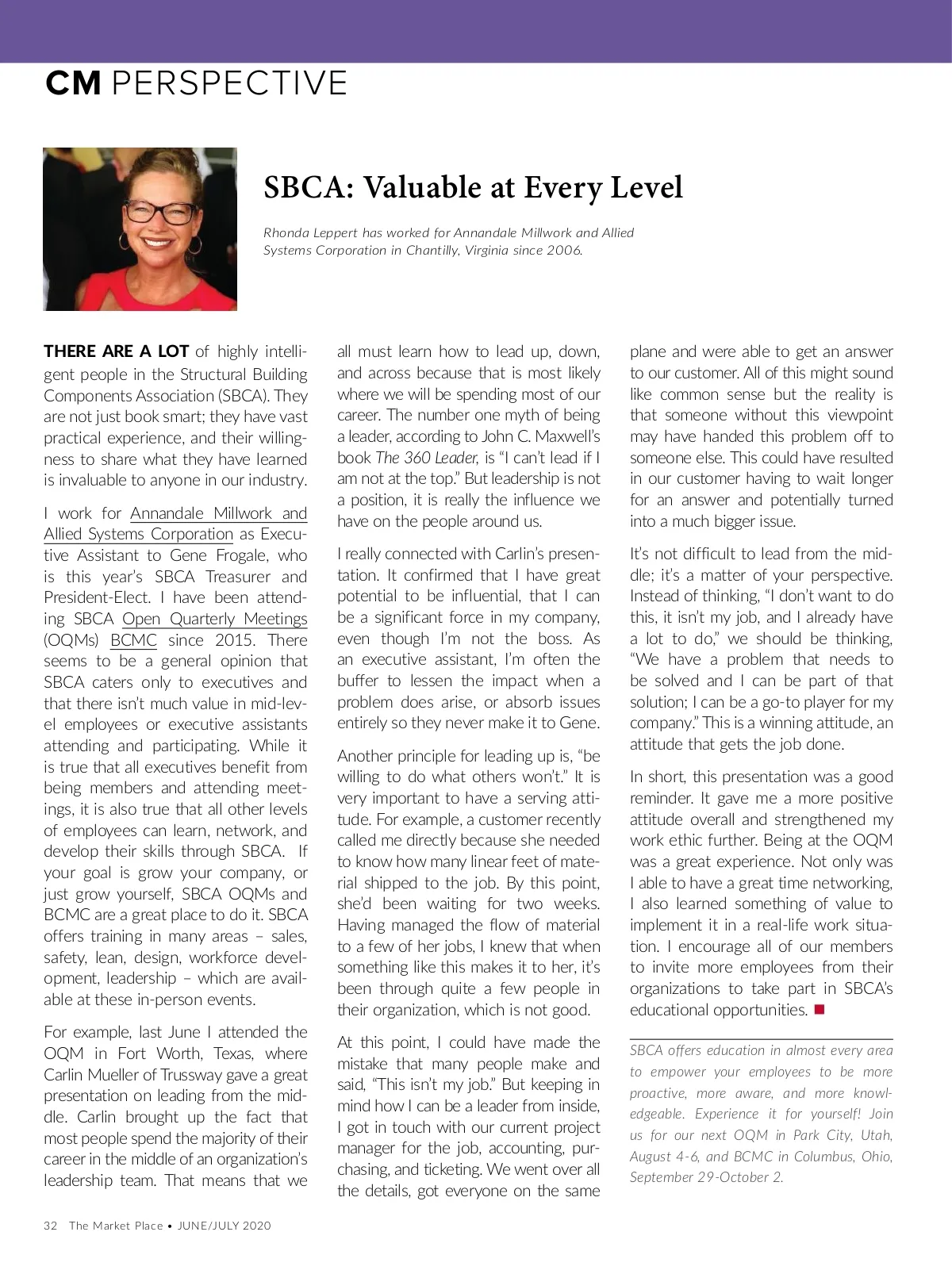 CM PERSPECTIVE

SBCA: Valuable at Every Level

Rhonda Leppert has worked for Annandale Millwork and Allied Systems Corporation in Chantilly, Virginia since 2006.

THERE ARE A LOT of highly intelligent people in the Structural Building Components Association (SBCA). They are not just book smart; they have vast practical experience, and their willingness to share what they have learned is invaluable to anyone in our industry.

I work for Annandale Millwork and Allied Systems Corporation as Executive Assistant to Gene Frogale, who is this year's SBCA Treasurer and President-Elect. I have been attending SBCA Open Quarterly Meetings (OQMs) BCMC since 2015. There seems to be a general opinion that SBCA caters only to executives and that there isn't much value in mid-level employees or executive assistants attending and participating. While it is true that all executives benefit from being members and attending meetings, it is also true that all other levels of employees can learn, network, and develop their skills through SBCA. If your goal is grow your company, or just grow yourself, SBCA OQMs and BCMC are a great place to do it. SBCA offers training in many areas – sales, safety, lean, design, workforce development, leadership – which are available at these in-person events.

For example, last June I attended the OQM in Fort Worth, Texas, where Carlin Mueller of Trussway gave a great presentation on leading from the middle. Carlin brought up the fact that most people spend the majority of their career in the middle of an organization's leadership team. That means that we all must learn how to lead up, down, and across because that is most likely where we will be spending most of our career. The number one myth of being a leader, according to John C. Maxwell's book The 360 Leader, is "I can't lead if I am not at the top." But leadership is not a position, it is really the influence we have on the people around us.

I really connected with Carlin's presentation. It confirmed that I have great potential to be influential, that I can be a significant force in my company, even though I'm not the boss. As an executive assistant, I'm often the buffer to lessen the impact when a problem does arise, or absorb issues entirely so they never make it to Gene.

Another principle for leading up is, "be willing to do what others won't." It is very important to have a serving attitude. For example, a customer recently called me directly because she needed to know how many linear feet of material shipped to the job. By this point, she'd been waiting for two weeks. Having managed the flow of material to a few of her jobs, I knew that when something like this makes it to her, it's been through quite a few people in their organization, which is not good.

At this point, I could have made the mistake that many people make and said, "This isn't my job." But keeping in mind how I can be a leader from inside, I got in touch with our current project manager for the job, accounting, purchasing, and ticketing. We went over all the details, got everyone on the same plane and were able to get an answer to our customer. All of this might sound like common sense but the reality is that someone without this viewpoint may have handed this problem off to someone else. This could have resulted in our customer having to wait longer for an answer and potentially turned into a much bigger issue.

It's not difficult to lead from the middle; it's a matter of your perspective. Instead of thinking, "I don't want to do this, it isn't my job, and I already have a lot to do," we should be thinking, "We have a problem that needs to be solved and I can be part of that solution; I can be a go-to player for my company." This is a winning attitude, an attitude that gets the job done.

In short, this presentation was a good reminder. It gave me a more positive attitude overall and strengthened my work ethic further. Being at the OQM was a great experience. Not only was I able to have a great time networking, I also learned something of value to implement it in a real-life work situation. I encourage all of our members to invite more employees from their organizations to take part in SBCA's educational opportunities.

SBCA offers education in almost every area to empower your employees to be more proactive, more aware, and more knowledgeable. Experience it for yourself! Join us for our next OQM in Park City, Utah, August 4-6, and BCMC in Columbus, Ohio, September 29-October 2.

32 The Market Place • JUNE/JULY 2020